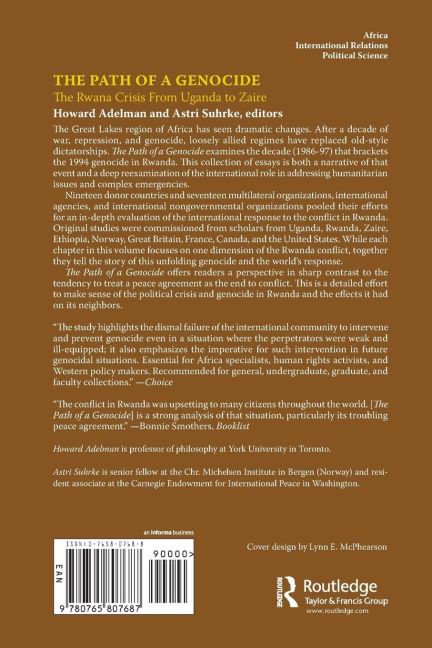 Africa
International Relations
Political Science

THE PATH OF A GENOCIDE

The Rwana Crisis From Uganda to Zaire

Howard Adelman and Astri Suhrke, editors

The Great Lakes region of Africa has seen dramatic changes. After a decade of war, repression, and genocide, loosely allied regimes have replaced old-style dictatorships. The Path of a Genocide examines the decade (1986-97) that brackets the 1994 genocide in Rwanda. This collection of essays is both a narrative of that event and a deep reexamination of the international role in addressing humanitarian issues and complex emergencies.

Nineteen donor countries and seventeen multilateral organizations, international agencies, and international nongovernmental organizations pooled their efforts for an in-depth evaluation of the international response to the conflict in Rwanda. Original studies were commissioned from scholars from Uganda, Rwanda, Zaire, Ethiopia, Norway, Great Britain, France, Canada, and the United States. While each chapter in this volume focuses on one dimension of the Rwanda conflict, together they tell the story of this unfolding genocide and the world's response.

The Path of a Genocide offers readers a perspective in sharp contrast to the tendency to treat a peace agreement as the end to conflict. This is a detailed effort to make sense of the political crisis and genocide in Rwanda and the effects it had on its neighbors.

"The study highlights the dismal failure of the international community to intervene and prevent genocide even in a situation where the perpetrators were weak and ill-equipped; it also emphasizes the imperative for such intervention in future genocidal situations. Essential for Africa specialists, human rights activists, and Western policy makers. Recommended for general, undergraduate, graduate, and faculty collections." —Choice

"The conflict in Rwanda was upsetting to many citizens throughout the world. [The Path of a Genocide] is a strong analysis of that situation, particularly its troubling peace agreement." —Bonnie Smothers, Booklist

Howard Adelman is professor of philosophy at York University in Toronto.

Astri Suhrke is senior fellow at the Chr. Michelsen Institute in Bergen (Norway) and resident associate at the Carnegie Endowment for International Peace in Washington.

an informa business

ISBN 0-7658-0768-8

EAN

90000>

9 780765 807687

Cover design by Lynn E. McPhearson

ROUTLEDGE

Routledge
Taylor & Francis Group
www.routledge.com